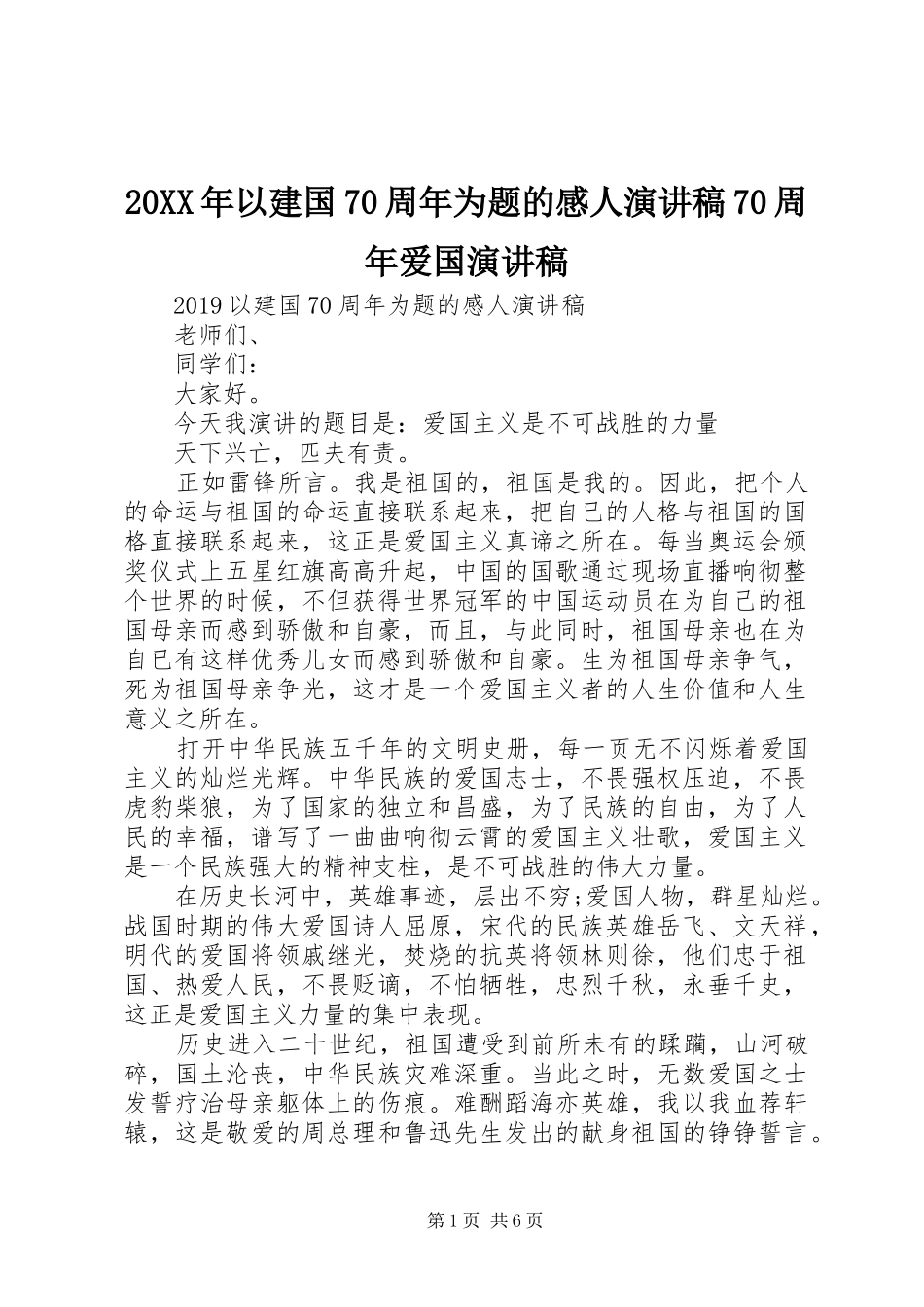 20XX年以建国70周年为题的感人演讲稿70周年爱国演讲稿

2019以建国70周年为题的感人演讲稿

老师们、

同学们：

大家好。

今天我演讲的题目是：爱国主义是不可战胜的力量

天下兴亡，匹夫有责。

正如雷锋所言。我是祖国的，祖国是我的。因此，把个人的命运与祖国的命运直接联系起来，把自己的人格与祖国的国格直接联系起来，这正是爱国主义真谛之所在。每当奥运会颁奖仪式上五星红旗高高升起，中国的国歌通过现场直播响彻整个世界的时候，不但获得世界冠军的中国运动员在为自己的祖国母亲而感到骄傲和自豪，而且，与此同时，祖国母亲也在为自己有这样优秀儿女而感到骄傲和自豪。生为祖国母亲争气，死为祖国母亲争光，这才是一个爱国主义者的人生价值和人生意义之所在。

打开中华民族五千年的文明史册，每一页无不闪烁着爱国主义的灿烂光辉。中华民族的爱国志士，不畏强权压迫，不畏虎豹柴狼，为了国家的独立和昌盛，为了民族的自由，为了人民的幸福，谱写了一曲曲响彻云霄的爱国主义壮歌，爱国主义是一个民族强大的精神支柱，是不可战胜的伟大力量。

在历史长河中，英雄事迹，层出不穷;爱国人物，群星灿烂。战国时期的伟大爱国诗人屈原，宋代的民族英雄岳飞、文天祥，明代的爱国将领戚继光，焚烧的抗英将领林则徐，他们忠于祖国、热爱人民，不畏贬谪，不怕牺牲，忠烈千秋，永垂千史，这正是爱国主义力量的集中表现。

历史进入二十世纪，祖国遭受到前所未有的蹂躏，山河破碎，国土沦丧，中华民族灾难深重。当此之时，无数爱国之士发誓疗治母亲躯体上的伤痕。难酬蹈海亦英雄，我以我血荐轩辕，这是敬爱的周总理和鲁迅先生发出的献身祖国的铮铮誓言。

第1页 共6页